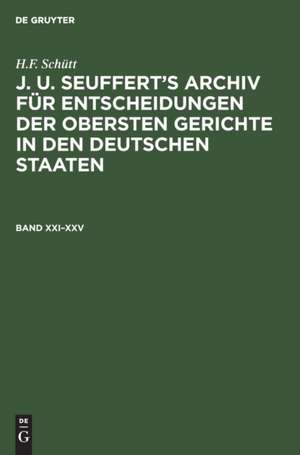 DE GRUYTER

H.F. Schütt

J. U. SEUFFERT'S ARCHIV FÜR ENTSCHEIDUNGEN DER OBERSTEN GERICHTE IN DEN DEUTSCHEN STAATEN

BAND XXI–XXV

DE
G